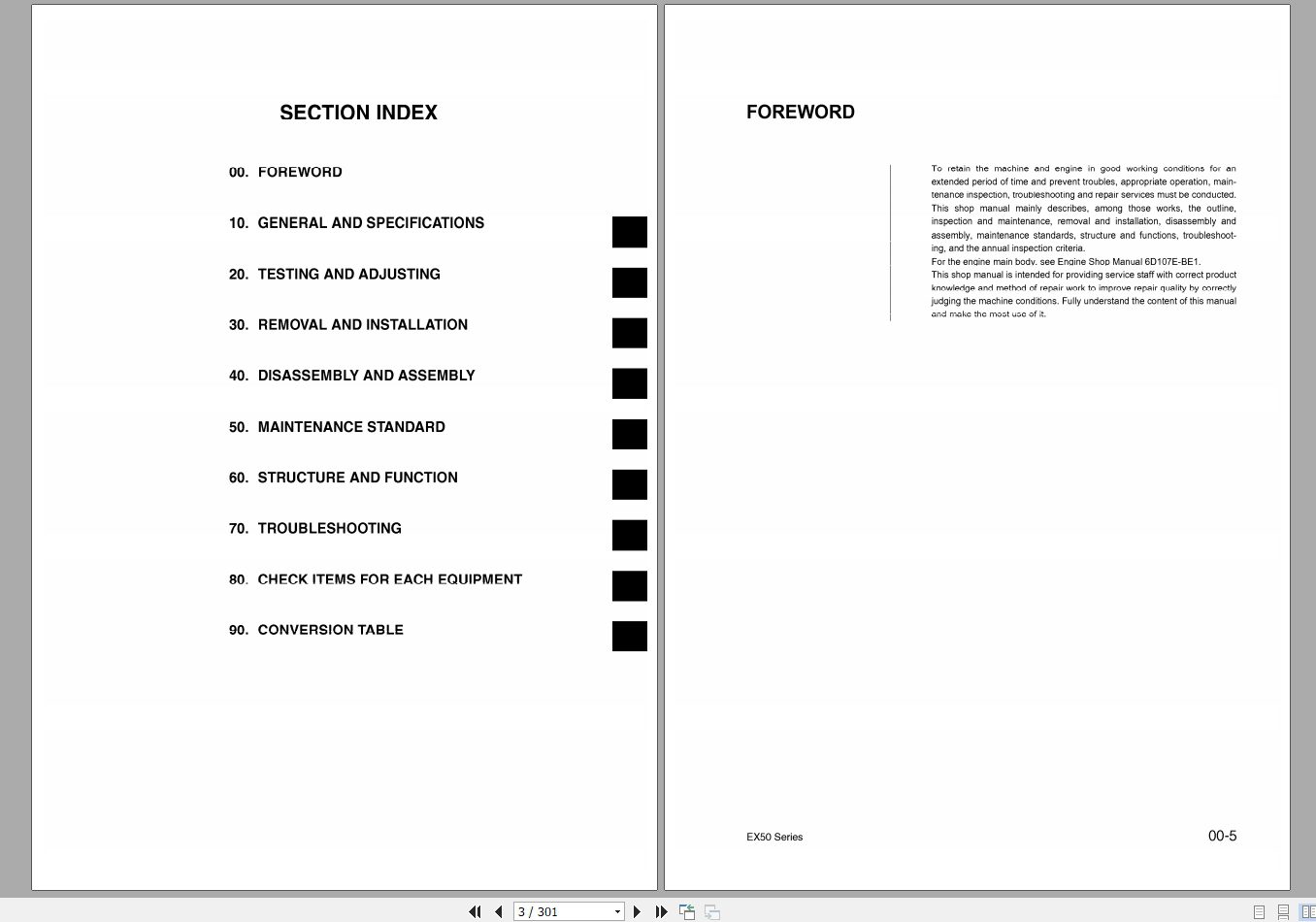 SECTION INDEX

00. FOREWORD

10. GENERAL AND SPECIFICATIONS

20. TESTING AND ADJUSTING

30. REMOVAL AND INSTALLATION

40. DISASSEMBLY AND ASSEMBLY

50. MAINTENANCE STANDARD

60. STRUCTURE AND FUNCTION

70. TROUBLESHOOTING

80. CHECK ITEMS FOR EACH EQUIPMENT

90. CONVERSION TABLE

FOREWORD

To retain the machine and engine in good working conditions for an extended period of time and prevent troubles, appropriate operation, maintenance inspection, troubleshooting and repair services must be conducted. This shop manual mainly describes, among those works, the outline, inspection and maintenance, removal and installation, disassembly and assembly, maintenance standards, structure and functions, troubleshooting, and the annual inspection criteria.
For the engine main body, see Engine Shop Manual 6D107E-BE1.
This shop manual is intended for providing service staff with correct product knowledge and method of repair work to improve repair quality by correctly judging the machine conditions. Fully understand the content of this manual and make the most use of it.

EX50 Series

00-5

3 / 301